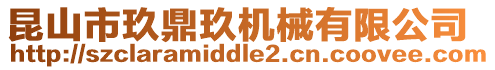 昆山市玖鼎玖机械有限公司
http://szclaramiddle2.cn.coovee.com